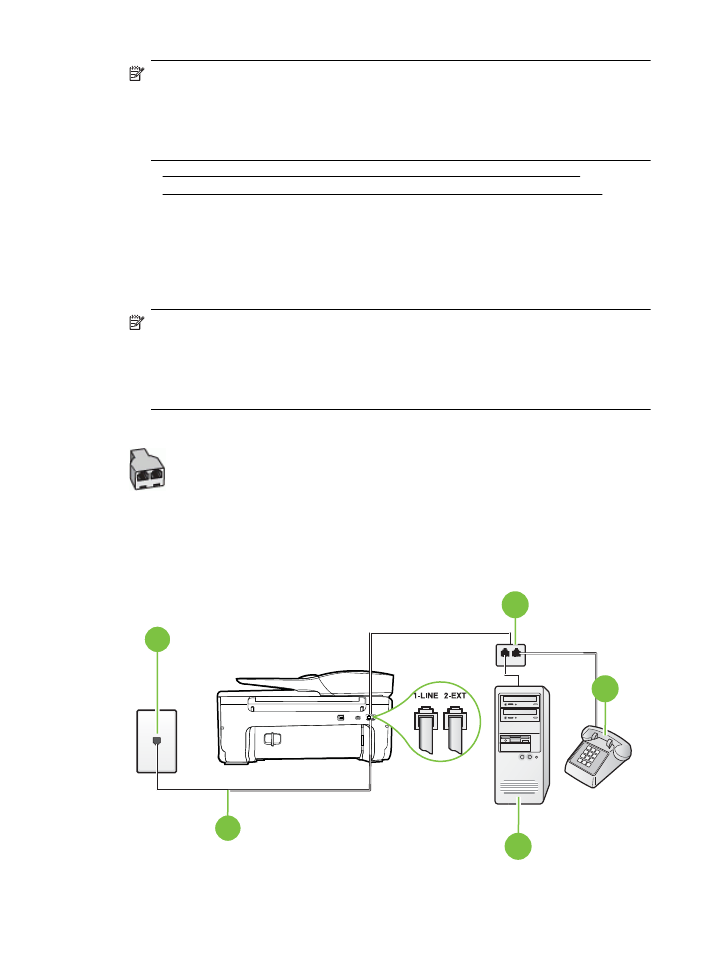 1-LINE 2-EXT